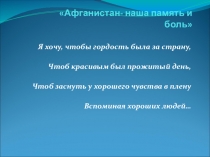 «Афганистан- наша память и боль»

Я хочу, чтобы гордость была за страну,

Чтоб красивым был прожитый день,

Чтоб заснуть у хорошего чувства в плену

Вспоминая хороших людей…